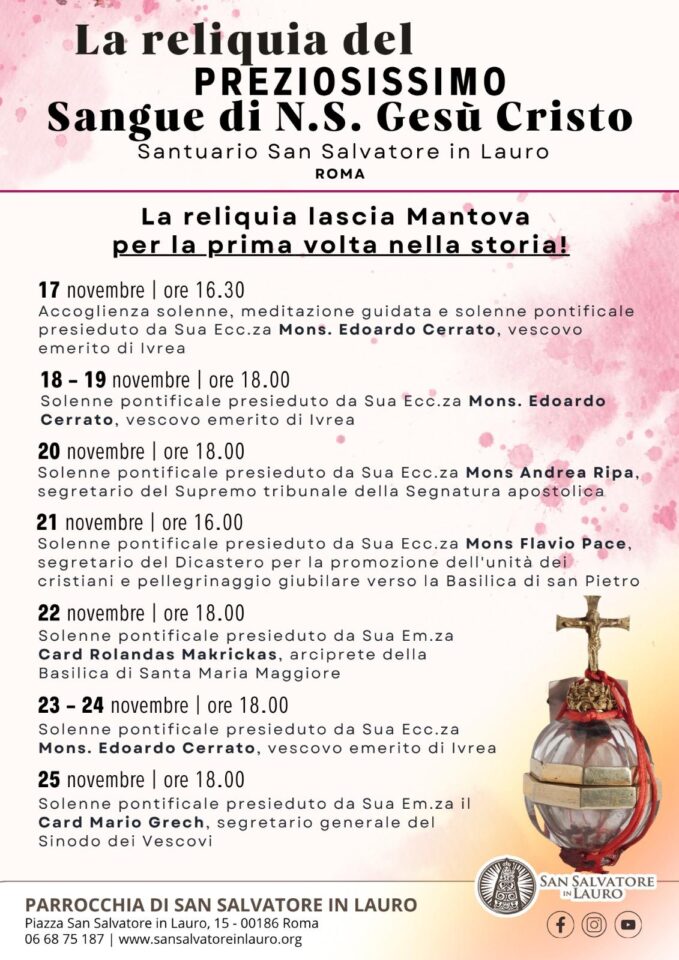 La reliquia del
PREZIOSISSIMO
Sangue di N.S. Gesù Cristo
Santuario San Salvatore in Lauro
ROMA

La reliquia lascia Mantova
per la prima volta nella storia!

17 novembre | ore 16.30
Accoglienza solenne, meditazione guidata e solenne pontificale presieduto da Sua Ecc.za Mons. Edoardo Cerrato, vescovo emerito di Ivrea

18 – 19 novembre | ore 18.00
Solenne pontificale presieduto da Sua Ecc.za Mons. Edoardo Cerrato, vescovo emerito di Ivrea

20 novembre | ore 18.00
Solenne pontificale presieduto da Sua Ecc.za Mons Andrea Ripa, segretario del Supremo tribunale della Segnatura apostolica

21 novembre | ore 16.00
Solenne pontificale presieduto da Sua Ecc.za Mons Flavio Pace, segretario del Dicastero per la promozione dell'unità dei cristiani e pellegrinaggio giubilare verso la Basilica di san Pietro

22 novembre | ore 18.00
Solenne pontificale presieduto da Sua Em.za Card Rolandas Makrickas, arciprete della Basilica di Santa Maria Maggiore

23 – 24 novembre | ore 18.00
Solenne pontificale presieduto da Sua Ecc.za Mons. Edoardo Cerrato, vescovo emerito di Ivrea

25 novembre | ore 18.00
Solenne pontificale presieduto da Sua Em.za il Card Mario Grech, segretario generale del Sinodo dei Vescovi

SAN SALVATORE IN LAURO

PARROCCHIA DI SAN SALVATORE IN LAURO
Piazza San Salvatore in Lauro, 15 - 00186 Roma
06 68 75 187 | www.sansalvatoreinlauro.org